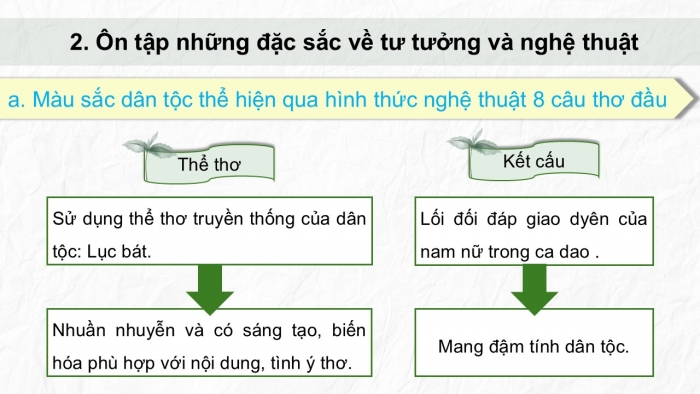 2. Ôn tập những đặc sắc về tư tưởng và nghệ thuật

a. Màu sắc dân tộc thể hiện qua hình thức nghệ thuật 8 câu thơ đầu

Thể thơ

Sử dụng thể thơ truyền thống của dân tộc: Lục bát.

Nhuần nhuyễn và có sáng tạo, biến hóa phù hợp với nội dung, tình ý thơ.

Kết cấu

Lối đối đáp giao dyên của nam nữ trong ca dao .

Mang đậm tính dân tộc.